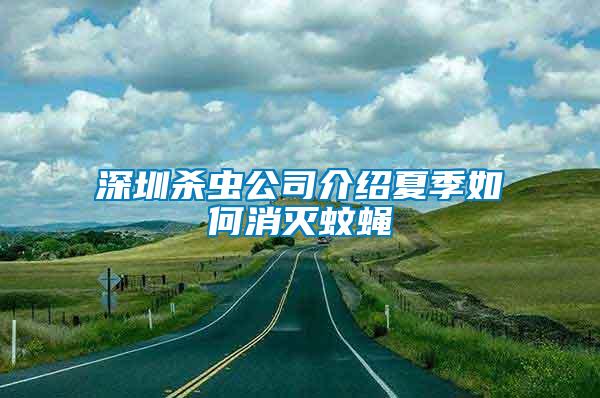 深圳杀虫公司介绍夏季如何消灭蚊蝇